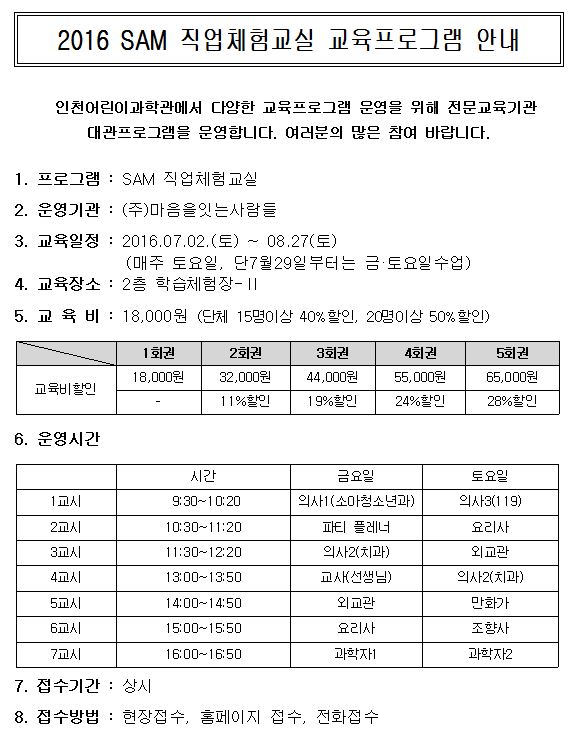 2016 SAM 직업체험교실 교육프로그램 안내

인천어린이과학관에서 다양한 교육프로그램 운영을 위해 전문교육기관 대관프로그램을 운영합니다. 여러분의 많은 참여 바랍니다.

1. 프로그램 : SAM 직업체험교실

2. 운영기관 : (주)마음을잇는사람들

3. 교육일정 : 2016.07.02.(토) ~ 08.27(토)
(매주 토요일, 단7월29일부터는 금·토요일수업)

4. 교육장소 : 2층 학습체험장-II

5. 교 육 비 : 18,000원 (단체 15명이상 40%할인, 20명이상 50%할인)

| | 1회권 | 2회권 | 3회권 | 4회권 | 5회권 |
|---|---|---|---|---|---|
| 교육비할인 | 18,000원 | 32,000원 | 44,000원 | 55,000원 | 65,000원 |
| | - | 11%할인 | 19%할인 | 24%할인 | 28%할인 |

6. 운영시간

| | 시간 | 금요일 | 토요일 |
|---|---|---|---|
| 1교시 | 9:30~10:20 | 의사1(소아청소년과) | 의사3(119) |
| 2교시 | 10:30~11:20 | 파티 플레너 | 요리사 |
| 3교시 | 11:30~12:20 | 의사2(치과) | 외교관 |
| 4교시 | 13:00~13:50 | 교사(선생님) | 의사2(치과) |
| 5교시 | 14:00~14:50 | 외교관 | 만화가 |
| 6교시 | 15:00~15:50 | 요리사 | 조향사 |
| 7교시 | 16:00~16:50 | 과학자1 | 과학자2 |

7. 접수기간 : 상시

8. 접수방법 : 현장접수, 홈페이지 접수, 전화접수